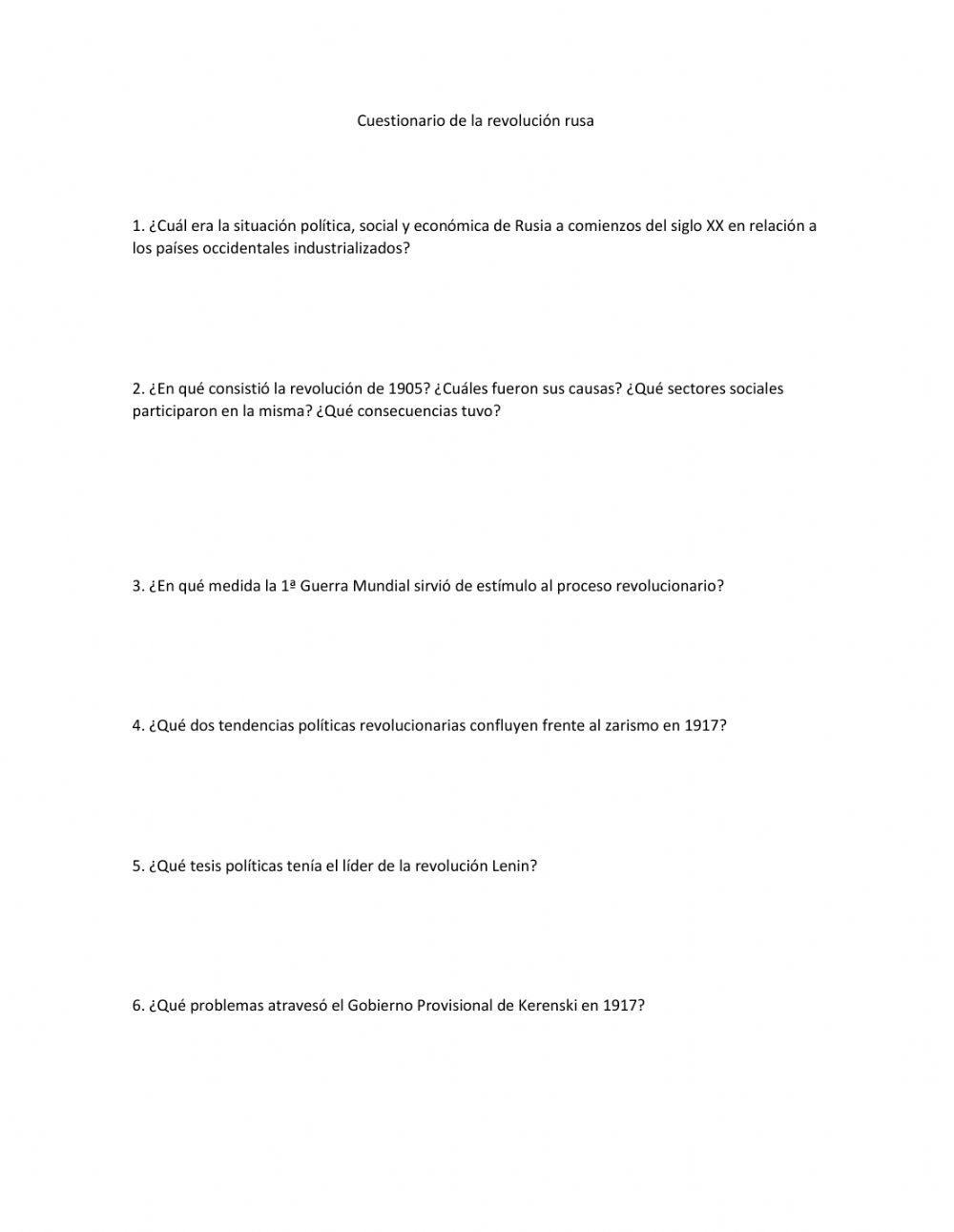 Cuestionario de la revolución rusa

1. ¿Cuál era la situación política, social y económica de Rusia a comienzos del siglo XX en relación a los países occidentales industrializados?

2. ¿En qué consistió la revolución de 1905? ¿Cuáles fueron sus causas? ¿Qué sectores sociales participaron en la misma? ¿Qué consecuencias tuvo?

3. ¿En qué medida la 1ª Guerra Mundial sirvió de estímulo al proceso revolucionario?

4. ¿Qué dos tendencias políticas revolucionarias confluyen frente al zarismo en 1917?

5. ¿Qué tesis políticas tenía el líder de la revolución Lenin?

6. ¿Qué problemas atravesó el Gobierno Provisional de Kerenski en 1917?